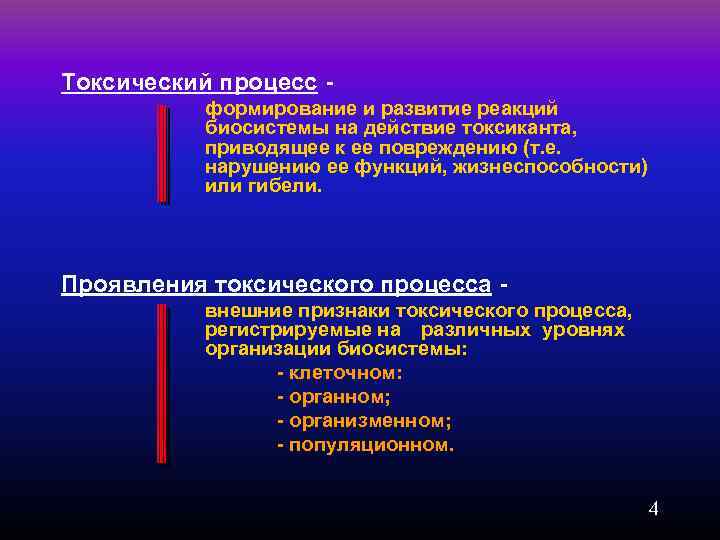 Токсический процесс -

формирование и развитие реакций биосистемы на действие токсиканта, приводящее к ее повреждению (т.е. нарушению ее функций, жизнеспособности) или гибели.

Проявления токсического процесса -

внешние признаки токсического процесса, регистрируемые на различных уровнях организации биосистемы:

- клеточном:
- органном;
- организменном;
- популяционном.

4